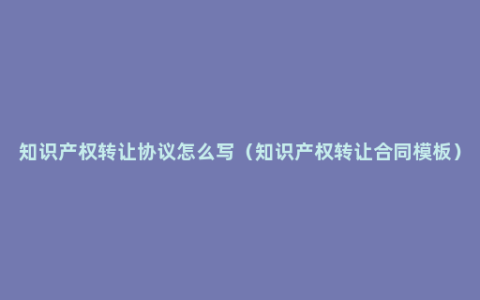 知识产权转让协议怎么写（知识产权转让合同模板）